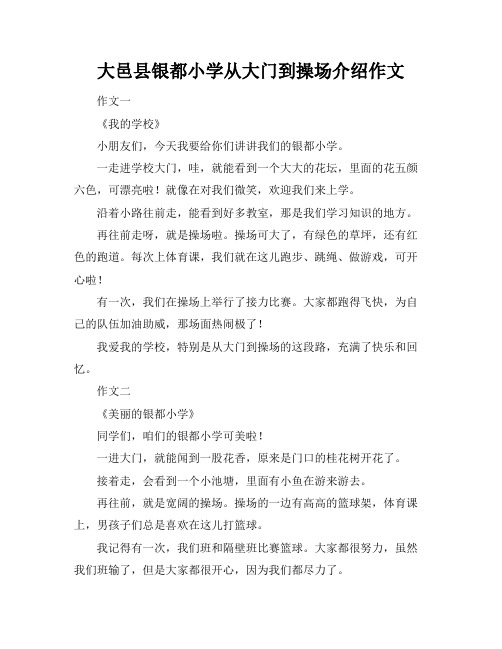 大邑县银都小学从大门到操场介绍作文

作文一

《我的学校》

小朋友们，今天我要给你们讲讲我们的银都小学。

一走进学校大门，哇，就能看到一个大大的花坛，里面的花五颜六色，可漂亮啦！就像在对我们微笑，欢迎我们来上学。

沿着小路往前走，能看到好多教室，那是我们学习知识的地方。

再往前走呀，就是操场啦。操场可大了，有绿色的草坪，还有红色的跑道。每次上体育课，我们就在这儿跑步、跳绳、做游戏，可开心啦！

有一次，我们在操场上举行了接力比赛。大家都跑得飞快，为自己的队伍加油助威，那场面热闹极了！

我爱我的学校，特别是从大门到操场的这段路，充满了快乐和回忆。

作文二

《美丽的银都小学》

同学们，咱们的银都小学可美啦！

一进大门，就能闻到一股花香，原来是门口的桂花树开花了。

接着走，会看到一个小池塘，里面有小鱼在游来游去。

再往前，就是宽阔的操场。操场的一边有高高的篮球架，体育课上，男孩子们总是喜欢在这儿打篮球。

我记得有一次，我们班和隔壁班比赛篮球。大家都很努力，虽然我们班输了，但是大家都很开心，因为我们都尽力了。